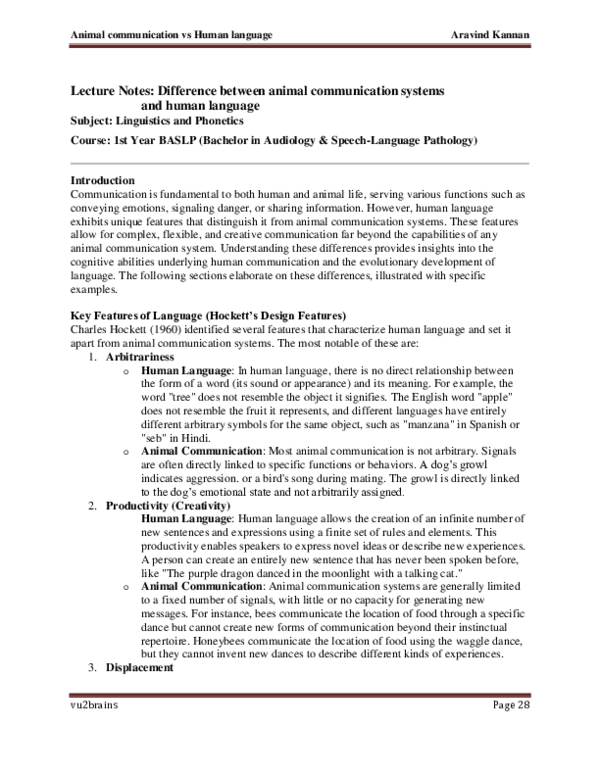 Animal communication vs Human language Aravind Kannan

Lecture Notes: Difference between animal communication systems and human language

Subject: Linguistics and Phonetics

Course: 1st Year BASLP (Bachelor in Audiology & Speech-Language Pathology)

Introduction

Communication is fundamental to both human and animal life, serving various functions such as conveying emotions, signaling danger, or sharing information. However, human language exhibits unique features that distinguish it from animal communication systems. These features allow for complex, flexible, and creative communication far beyond the capabilities of any animal communication system. Understanding these differences provides insights into the cognitive abilities underlying human communication and the evolutionary development of language. The following sections elaborate on these differences, illustrated with specific examples.

Key Features of Language (Hockett's Design Features)

Charles Hockett (1960) identified several features that characterize human language and set it apart from animal communication systems. The most notable of these are:

1. Arbitrariness
o Human Language: In human language, there is no direct relationship between the form of a word (its sound or appearance) and its meaning. For example, the word "tree" does not resemble the object it signifies. The English word "apple" does not resemble the fruit it represents, and different languages have entirely different arbitrary symbols for the same object, such as "manzana" in Spanish or "seb" in Hindi.
o Animal Communication: Most animal communication is not arbitrary. Signals are often directly linked to specific functions or behaviors. A dog's growl indicates aggression. or a bird's song during mating. The growl is directly linked to the dog's emotional state and not arbitrarily assigned.
2. Productivity (Creativity)
Human Language: Human language allows the creation of an infinite number of new sentences and expressions using a finite set of rules and elements. This productivity enables speakers to express novel ideas or describe new experiences. A person can create an entirely new sentence that has never been spoken before, like "The purple dragon danced in the moonlight with a talking cat."
o Animal Communication: Animal communication systems are generally limited to a fixed number of signals, with little or no capacity for generating new messages. For instance, bees communicate the location of food through a specific dance but cannot create new forms of communication beyond their instinctual repertoire. Honeybees communicate the location of food using the waggle dance, but they cannot invent new dances to describe different kinds of experiences.
3. Displacement

vu2brains Page 28